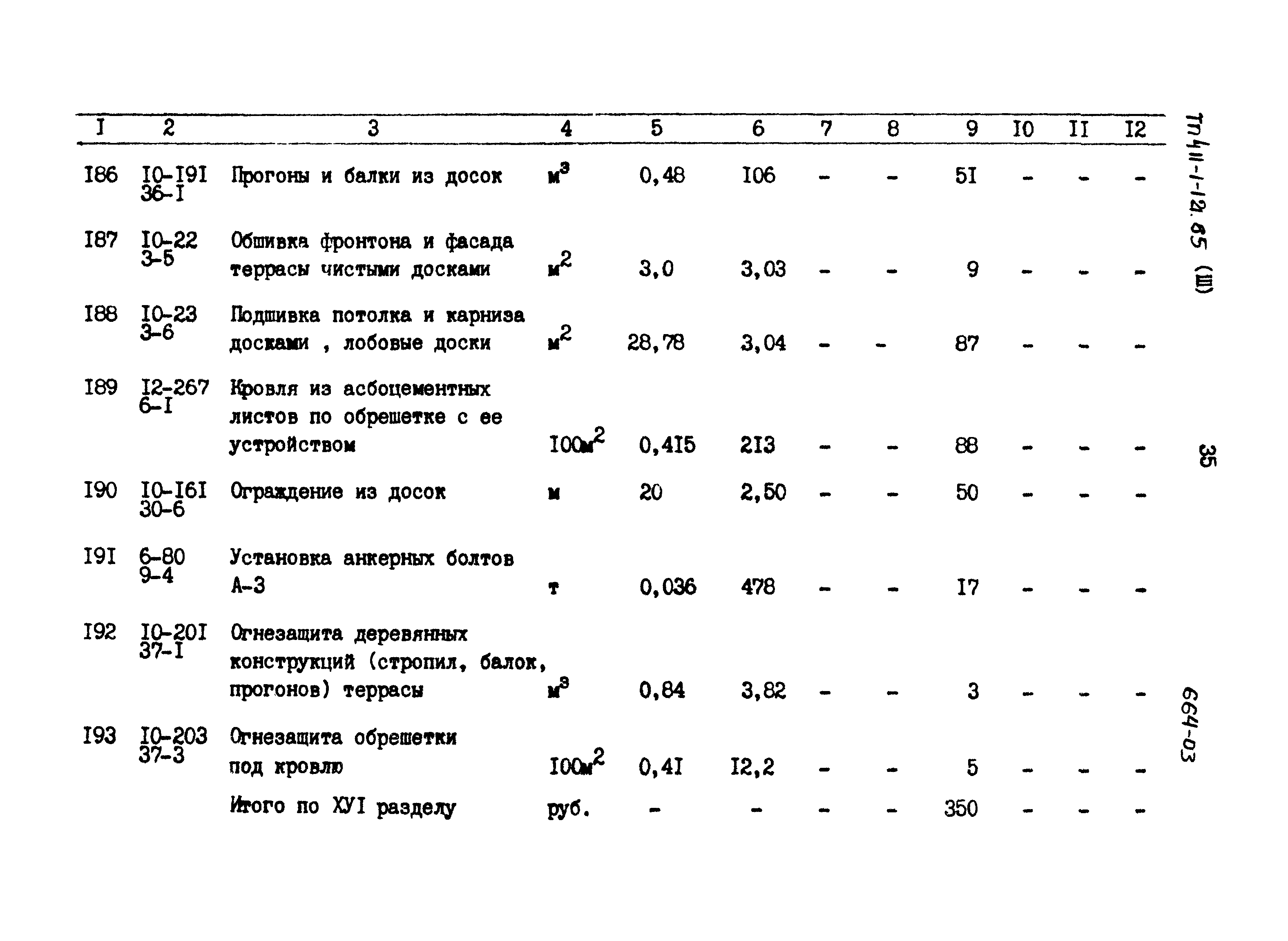 | I | 2 | 3 | 4 | 5 | 6 | 7 | 8 | 9 | I0 | II | I2 |
|---|---|---|---|---|---|---|---|---|---|---|---|
| I86 | I0-I9I 36-I | Прогоны и балки из досок | $м^3$ | 0,48 | I06 | - | - | 5I | - | - | - |
| I87 | I0-22 3-5 | Обшивка фронтона и фасада террасы чистыми досками | $м^2$ | 3,0 | 3,03 | - | - | 9 | - | - | - |
| I88 | I0-23 3-6 | Подшивка потолка и карниза досками , лобовые доски | $м^2$ | 28,78 | 3,04 | - | - | 87 | - | - | - |
| I89 | I2-267 6-I | Кровля из асбоцементных листов по обрешетке с ее устройством | $I00м^2$ | 0,4I5 | 2I3 | - | - | 88 | - | - | - |
| I90 | I0-I6I 30-6 | Ограждение из досок | м | 20 | 2,50 | - | - | 50 | - | - | - |
| I9I | 6-80 9-4 | Установка анкерных болтов А-3 | т | 0,036 | 478 | - | - | I7 | - | - | - |
| I92 | I0-20I 37-I | Огнезащита деревянных конструкций (стропил, балок, прогонов) террасы | $м^3$ | 0,84 | 3,82 | - | - | 3 | - | - | - |
| I93 | I0-203 37-3 | Огнезащита обрешетки под кровлю | $I00м^2$ | 0,4I | I2,2 | - | - | 5 | - | - | - |
| | | Итого по ХУI разделу | руб. | - | - | - | - | 350 | - | - | - |

ТП 411-1-12.85 (III)

35

664-03